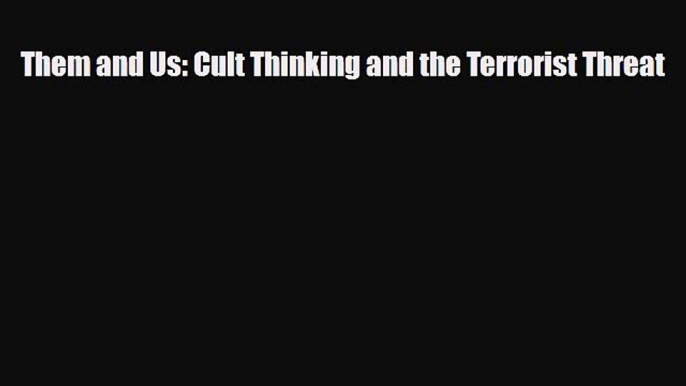 Them and Us: Cult Thinking and the Terrorist Threat